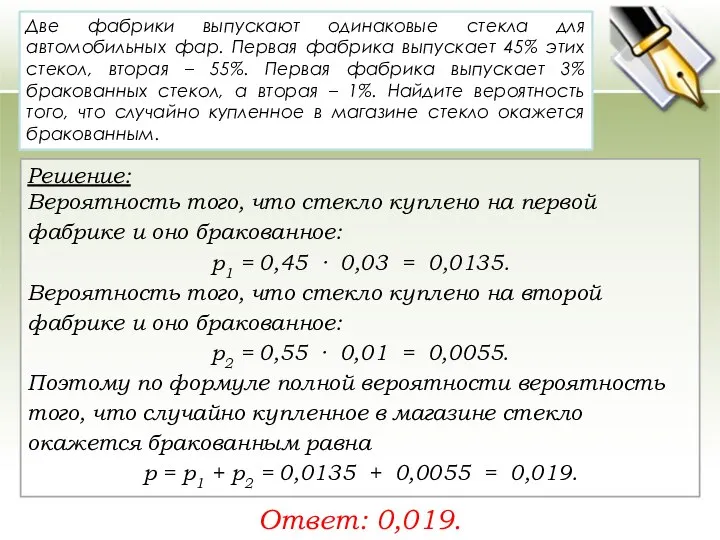 Две фабрики выпускают одинаковые стекла для автомобильных фар. Первая фабрика выпускает 45% этих стекол, вторая – 55%. Первая фабрика выпускает 3% бракованных стекол, а вторая – 1%. Найдите вероятность того, что случайно купленное в магазине стекло окажется бракованным.

Решение:
Вероятность того, что стекло куплено на первой фабрике и оно бракованное:
$p_1 = 0,45 \cdot 0,03 = 0,0135.$
Вероятность того, что стекло куплено на второй фабрике и оно бракованное:
$p_2 = 0,55 \cdot 0,01 = 0,0055.$
Поэтому по формуле полной вероятности вероятность того, что случайно купленное в магазине стекло окажется бракованным равна
$p = p_1 + p_2 = 0,0135 + 0,0055 = 0,019.$

Ответ: 0,019.